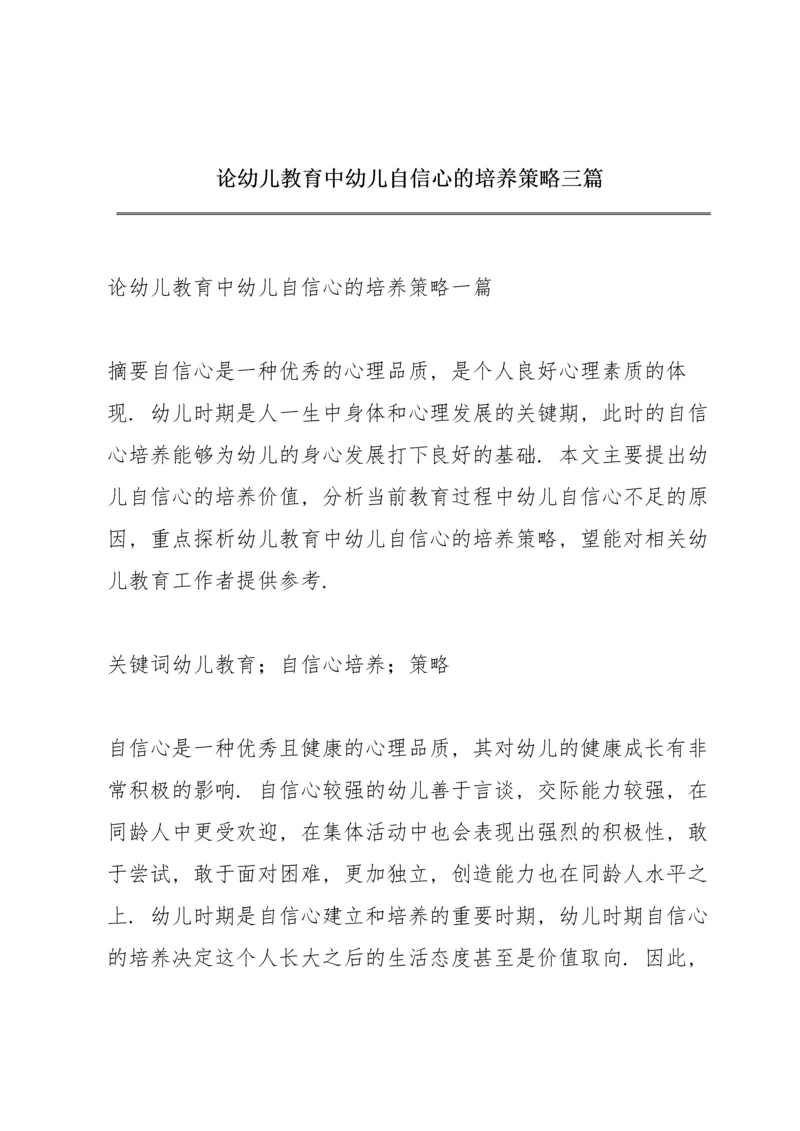 论幼儿教育中幼儿自信心的培养策略三篇

论幼儿教育中幼儿自信心的培养策略一篇

摘要自信心是一种优秀的心理品质，是个人良好心理素质的体现．幼儿时期是人一生中身体和心理发展的关键期，此时的自信心培养能够为幼儿的身心发展打下良好的基础．本文主要提出幼儿自信心的培养价值，分析当前教育过程中幼儿自信心不足的原因，重点探析幼儿教育中幼儿自信心的培养策略，望能对相关幼儿教育工作者提供参考．

关键词幼儿教育；自信心培养；策略

自信心是一种优秀且健康的心理品质，其对幼儿的健康成长有非常积极的影响．自信心较强的幼儿善于言谈，交际能力较强，在同龄人中更受欢迎，在集体活动中也会表现出强烈的积极性，敢于尝试，敢于面对困难，更加独立，创造能力也在同龄人水平之上．幼儿时期是自信心建立和培养的重要时期，幼儿时期自信心的培养决定这个人长大之后的生活态度甚至是价值取向．因此，